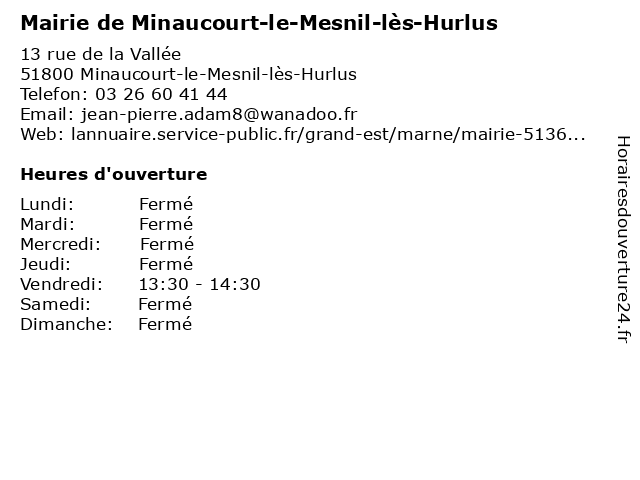 Mairie de Minaucourt-le-Mesnil-lès-Hurlus

13 rue de la Vallée
51800 Minaucourt-le-Mesnil-lès-Hurlus
Telefon: 03 26 60 41 44
Email: jean-pierre.adam8@wanadoo.fr
Web: lannuaire.service-public.fr/grand-est/marne/mairie-5136...

Heures d'ouverture

| | |
|---|---|
| Lundi: | Fermé |
| Mardi: | Fermé |
| Mercredi: | Fermé |
| Jeudi: | Fermé |
| Vendredi: | 13:30 - 14:30 |
| Samedi: | Fermé |
| Dimanche: | Fermé |

Horairesdouverture24.fr